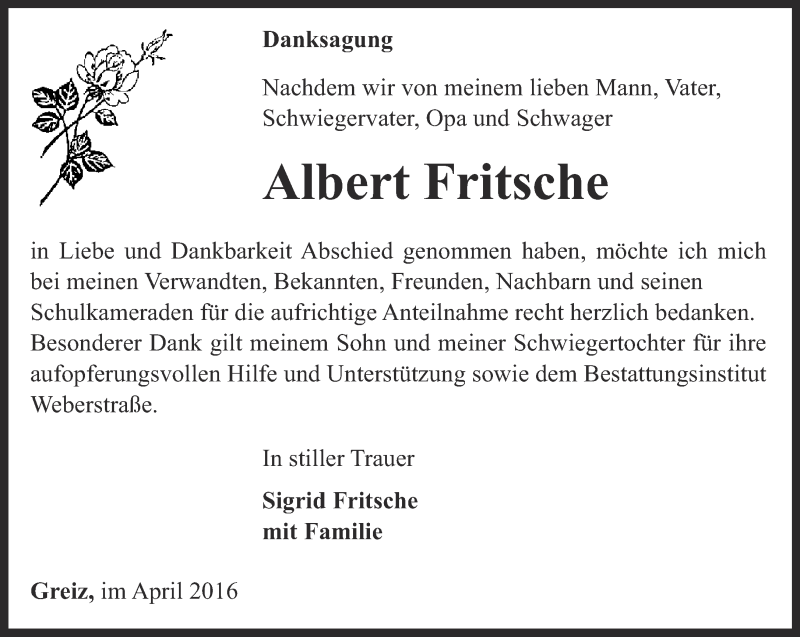 Danksagung

Nachdem wir von meinem lieben Mann, Vater, Schwiegervater, Opa und Schwager

Albert Fritsche

in Liebe und Dankbarkeit Abschied genommen haben, möchte ich mich bei meinen Verwandten, Bekannten, Freunden, Nachbarn und seinen Schulkameraden für die aufrichtige Anteilnahme recht herzlich bedanken. Besonderer Dank gilt meinem Sohn und meiner Schwiegertochter für ihre aufopferungsvollen Hilfe und Unterstützung sowie dem Bestattungsinstitut Weberstraße.

In stiller Trauer

Sigrid Fritsche
mit Familie

Greiz, im April 2016